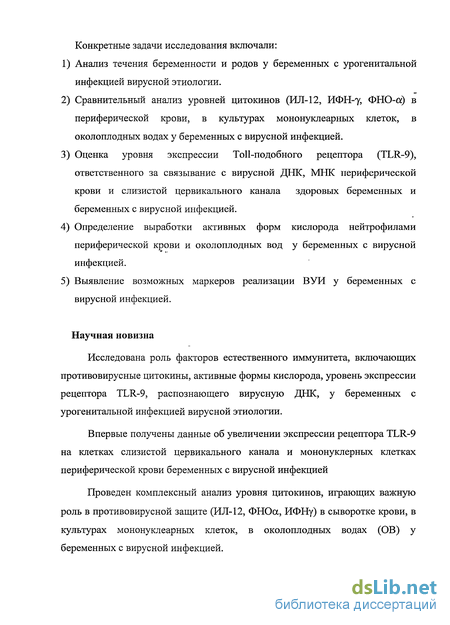 Конкретные задачи исследования включали:

1) Анализ течения беременности и родов у беременных с урогенитальной инфекцией вирусной этиологии.

2) Сравнительный анализ уровней цитокинов (ИЛ-12, ИФН-γ, ФНО-α) в периферической крови, в культурах мононуклеарных клеток, в околоплодных водах у беременных с вирусной инфекцией.

3) Оценка уровня экспрессии Toll-подобного рецептора (TLR-9), ответственного за связывание с вирусной ДНК, МНК периферической крови и слизистой цервикального канала здоровых беременных и беременных с вирусной инфекцией.

4) Определение выработки активных форм кислорода нейтрофилами периферической крови и околоплодных вод у беременных с вирусной инфекцией.

5) Выявление возможных маркеров реализации ВУИ у беременных с вирусной инфекцией.

Научная новизна

Исследована роль факторов естественного иммунитета, включающих противовирусные цитокины, активные формы кислорода, уровень экспрессии рецептора TLR-9, распознающего вирусную ДНК, у беременных с урогенитальной инфекцией вирусной этиологии.

Впервые получены данные об увеличении экспрессии рецептора TLR-9 на клетках слизистой цервикального канала и мононуклерных клетках периферической крови беременных с вирусной инфекцией

Проведен комплексный анализ уровня цитокинов, играющих важную роль в противовирусной защите (ИЛ-12, ФНОα, ИФНγ) в сыворотке крови, в культурах мононуклеарных клеток, в околоплодных водах (ОВ) у беременных с вирусной инфекцией.

dsLib.net
библиотека диссертаций